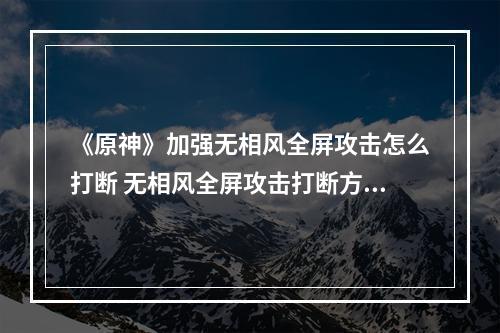 《原神》加强无相风全屏攻击怎么打断 无相风全屏攻击打断方...